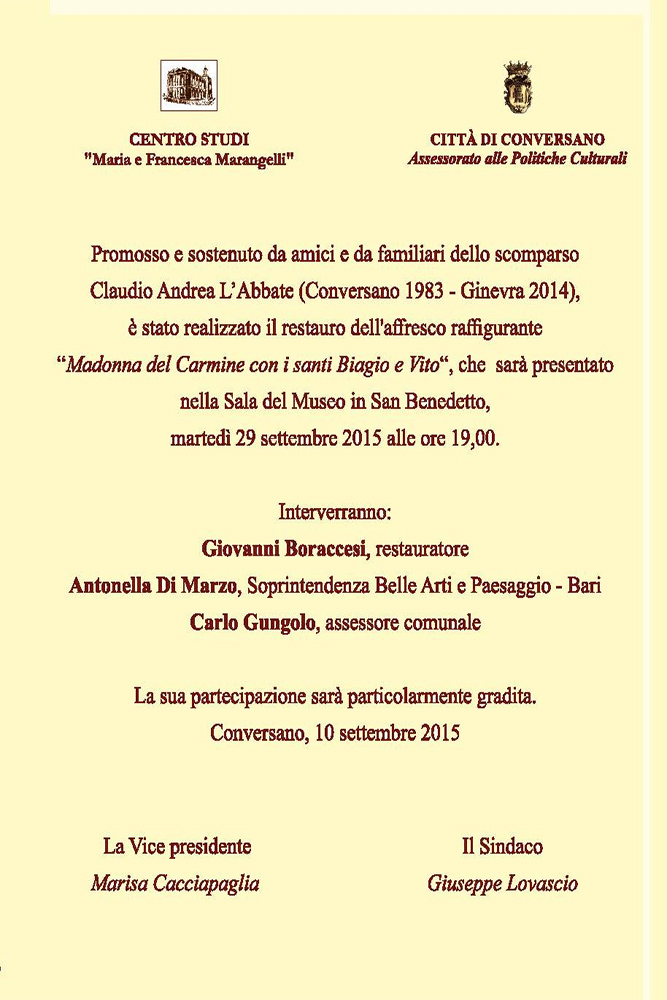 CENTRO STUDI
"Maria e Francesca Marangelli"

CITTÀ DI CONVERSANO
Assessorato alle Politiche Culturali

Promosso e sostenuto da amici e da familiari dello scomparso Claudio Andrea L'Abbate (Conversano 1983 - Ginevra 2014), è stato realizzato il restauro dell'affresco raffigurante "Madonna del Carmine con i santi Biagio e Vito", che sarà presentato nella Sala del Museo in San Benedetto, martedì 29 settembre 2015 alle ore 19,00.

Interverranno:
Giovanni Boraccesi, restauratore
Antonella Di Marzo, Soprintendenza Belle Arti e Paesaggio - Bari
Carlo Gungolo, assessore comunale

La sua partecipazione sarà particolarmente gradita.
Conversano, 10 settembre 2015

La Vice presidente
Marisa Cacciapaglia

Il Sindaco
Giuseppe Lovascio